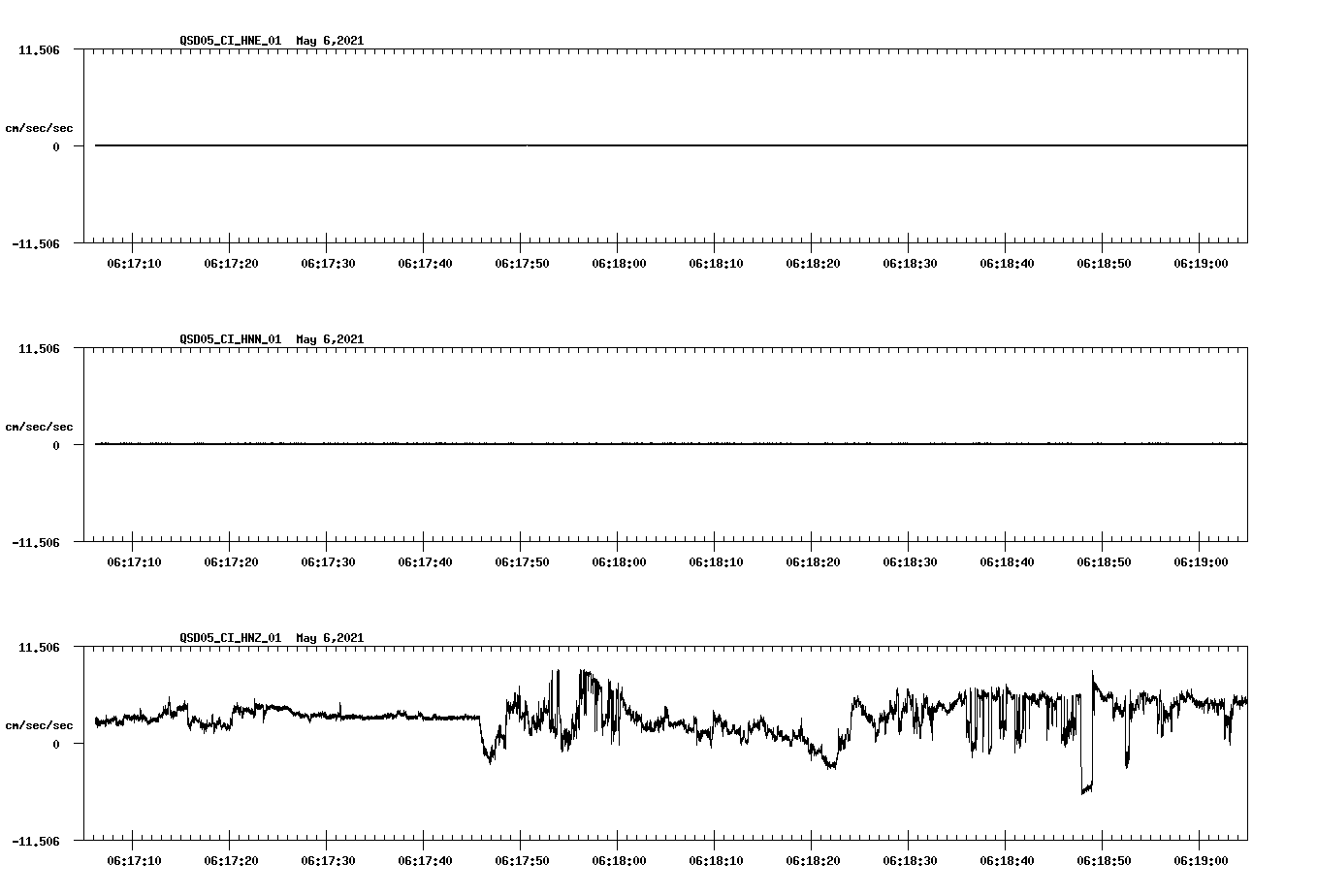 QSD05_CI_HNE_01 May 6,2021

11.506

cm/sec/sec

0

-11.506

06:17:10 06:17:20 06:17:30 06:17:40 06:17:50 06:18:00 06:18:10 06:18:20 06:18:30 06:18:40 06:18:50 06:19:00

QSD05_CI_HNN_01 May 6,2021

11.506

cm/sec/sec

0

-11.506

06:17:10 06:17:20 06:17:30 06:17:40 06:17:50 06:18:00 06:18:10 06:18:20 06:18:30 06:18:40 06:18:50 06:19:00

QSD05_CI_HNZ_01 May 6,2021

11.506

cm/sec/sec

0

-11.506

06:17:10 06:17:20 06:17:30 06:17:40 06:17:50 06:18:00 06:18:10 06:18:20 06:18:30 06:18:40 06:18:50 06:19:00